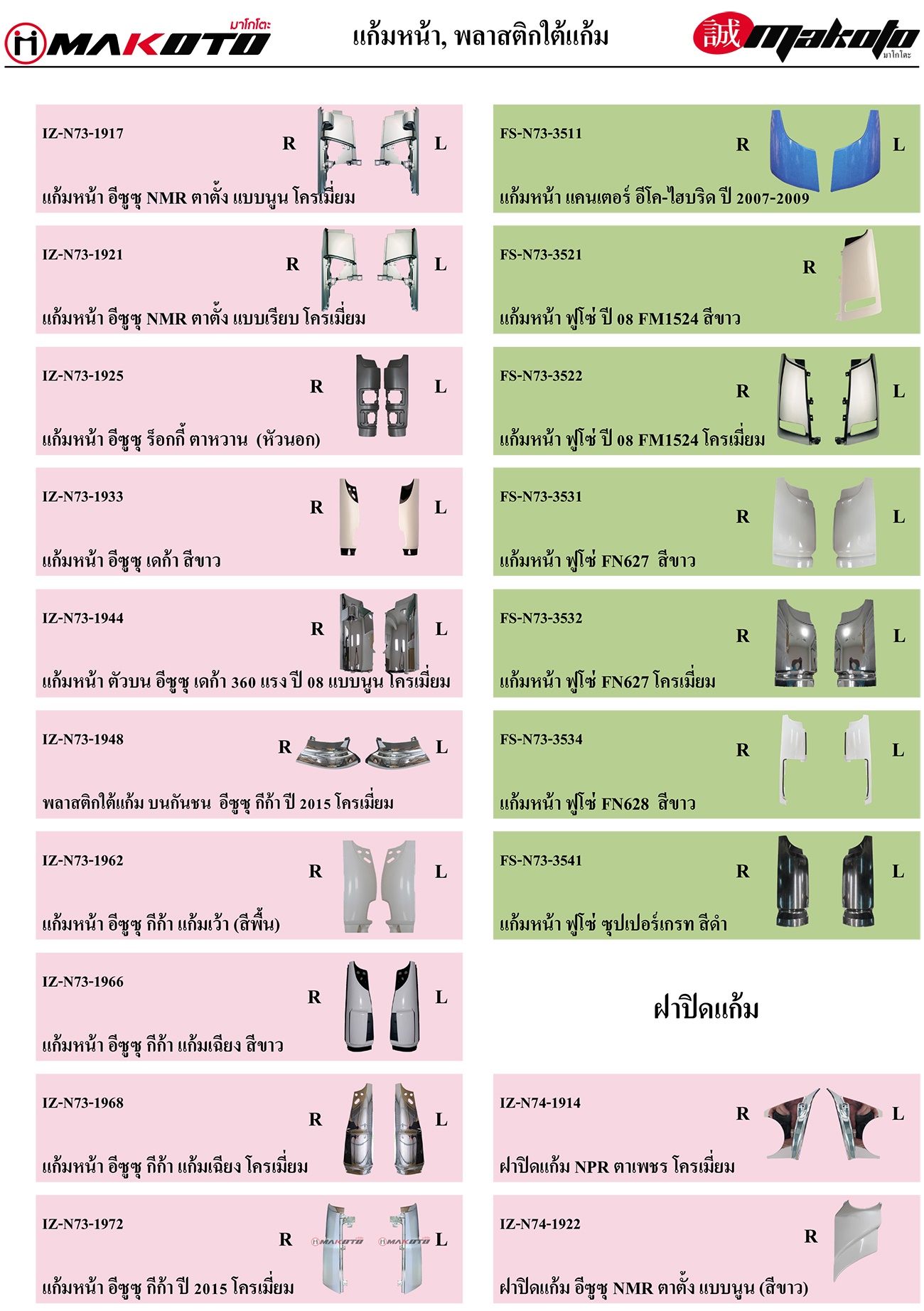 MAKOTO มาโกโตะ

แก้มหน้า, พลาสติกใต้แก้ม

誠 makoto มาโกโตะ

IZ-N73-1917
R L
แก้มหน้า อีซูซุ NMR ตาตั้ง แบบนูน โครเมี่ยม

IZ-N73-1921
R L
แก้มหน้า อีซูซุ NMR ตาตั้ง แบบเรียบ โครเมี่ยม

IZ-N73-1925
R L
แก้มหน้า อีซูซุ ร็อกกี้ ตาหวาน (หัวนอก)

IZ-N73-1933
R L
แก้มหน้า อีซูซุ เดก้า สีขาว

IZ-N73-1944
R L
แก้มหน้า ตัวบน อีซูซุ เดก้า 360 แรง ปี 08 แบบนูน โครเมี่ยม

IZ-N73-1948
R L
พลาสติกใต้แก้ม บนกันชน อีซูซุ กีก้า ปี 2015 โครเมี่ยม

IZ-N73-1962
R L
แก้มหน้า อีซูซุ กีก้า แก้มเว้า (สีพื้น)

IZ-N73-1966
R L
แก้มหน้า อีซูซุ กีก้า แก้มเฉียง สีขาว

IZ-N73-1968
R L
แก้มหน้า อีซูซุ กีก้า แก้มเฉียง โครเมี่ยม

IZ-N73-1972
R MAKOTO MAKOTO L
แก้มหน้า อีซูซุ กีก้า ปี 2015 โครเมี่ยม

FS-N73-3511
R L
แก้มหน้า แคนเตอร์ อีโค-ไฮบริด ปี 2007-2009

FS-N73-3521
R
แก้มหน้า ฟูโซ่ ปี 08 FM1524 สีขาว

FS-N73-3522
R L
แก้มหน้า ฟูโซ่ ปี 08 FM1524 โครเมี่ยม

FS-N73-3531
R L
แก้มหน้า ฟูโซ่ FN627 สีขาว

FS-N73-3532
R L
แก้มหน้า ฟูโซ่ FN627 โครเมี่ยม

FS-N73-3534
R L
แก้มหน้า ฟูโซ่ FN628 สีขาว

FS-N73-3541
R L
แก้มหน้า ฟูโซ่ ซุปเปอร์เกรท สีดำ

ฝาปิดแก้ม

IZ-N74-1914
R L
ฝาปิดแก้ม NPR ตาเพชร โครเมี่ยม

IZ-N74-1922
R
ฝาปิดแก้ม อีซูซุ NMR ตาตั้ง แบบนูน (สีขาว)